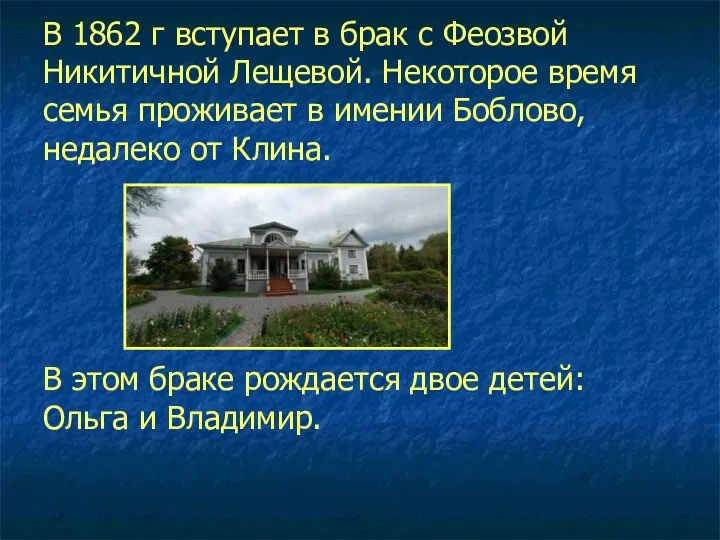 В 1862 г вступает в брак с Феозвой Никитичной Лещевой. Некоторое время семья проживает в имении Боблово, недалеко от Клина.

В этом браке рождается двое детей: Ольга и Владимир.